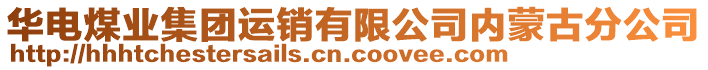 华电煤业集团运销有限公司内蒙古分公司
http://hhhtchestersails.cn.coovee.com